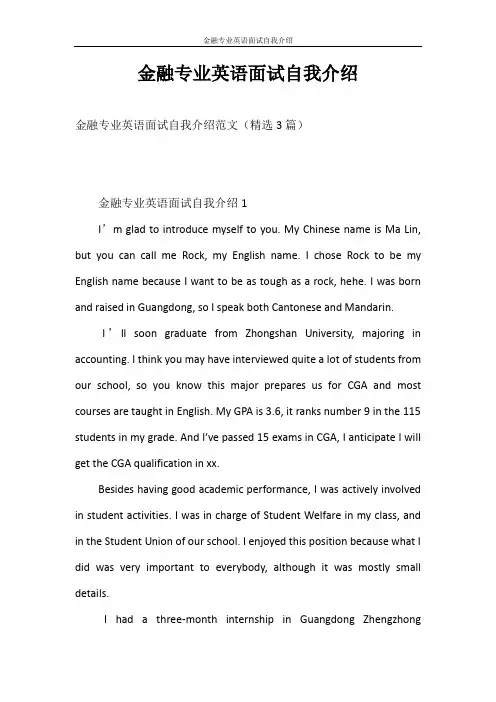 金融专业英语面试自我介绍

金融专业英语面试自我介绍

金融专业英语面试自我介绍范文（精选 3 篇）

金融专业英语面试自我介绍 1

I’m glad to introduce myself to you. My Chinese name is Ma Lin, but you can call me Rock, my English name. I chose Rock to be my English name because I want to be as tough as a rock, hehe. I was born and raised in Guangdong, so I speak both Cantonese and Mandarin.

I’ll soon graduate from Zhongshan University, majoring in accounting. I think you may have interviewed quite a lot of students from our school, so you know this major prepares us for CGA and most courses are taught in English. My GPA is 3.6, it ranks number 9 in the 115 students in my grade. And I've passed 15 exams in CGA, I anticipate I will get the CGA qualification in xx.

Besides having good academic performance, I was actively involved in student activities. I was in charge of Student Welfare in my class, and in the Student Union of our school. I enjoyed this position because what I did was very important to everybody, although it was mostly small details.

I had a three-month internship in Guangdong Zhengzhong